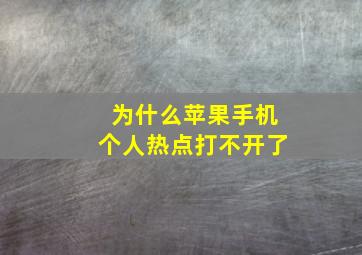 为什么苹果手机
个人热点打不开了